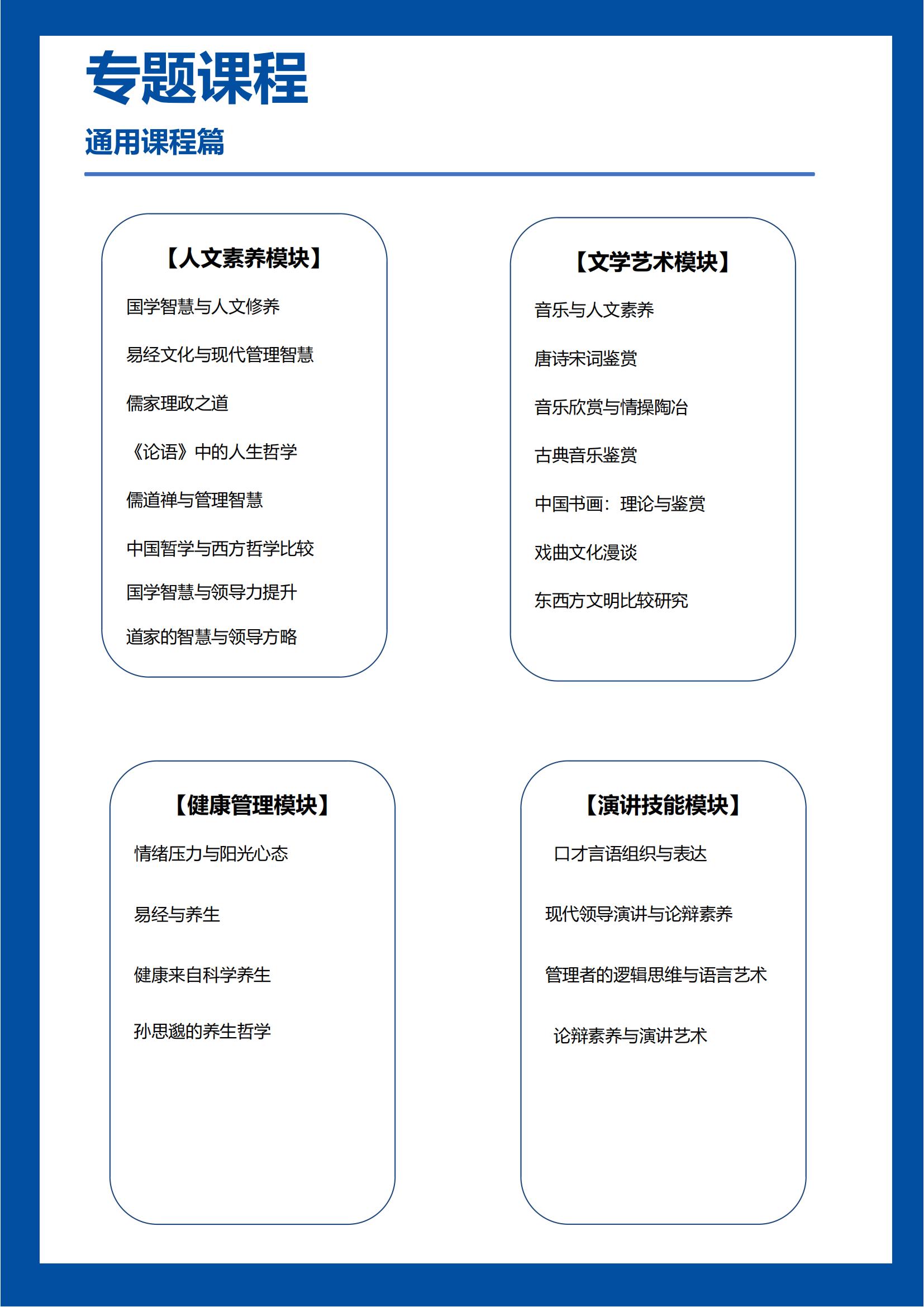 专题课程

通用课程篇

【人文素养模块】

国学智慧与人文修养

易经文化与现代管理智慧

儒家理政之道

《论语》中的人生哲学

儒道禅与管理智慧

中国哲学与西方哲学比较

国学智慧与领导力提升

道家的智慧与领导方略

【文学艺术模块】

音乐与人文素养

唐诗宋词鉴赏

音乐欣赏与情操陶冶

古典音乐鉴赏

中国书画：理论与鉴赏

戏曲文化漫谈

东西方文明比较研究

【健康管理模块】

情绪压力与阳光心态

易经与养生

健康来自科学养生

孙思邈的养生哲学

【演讲技能模块】

口才言语组织与表达

现代领导演讲与论辩素养

管理者的逻辑思维与语言艺术

论辩素养与演讲艺术